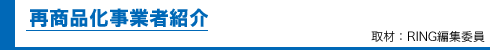 再商品化事業者紹介

取材：RING編集委員